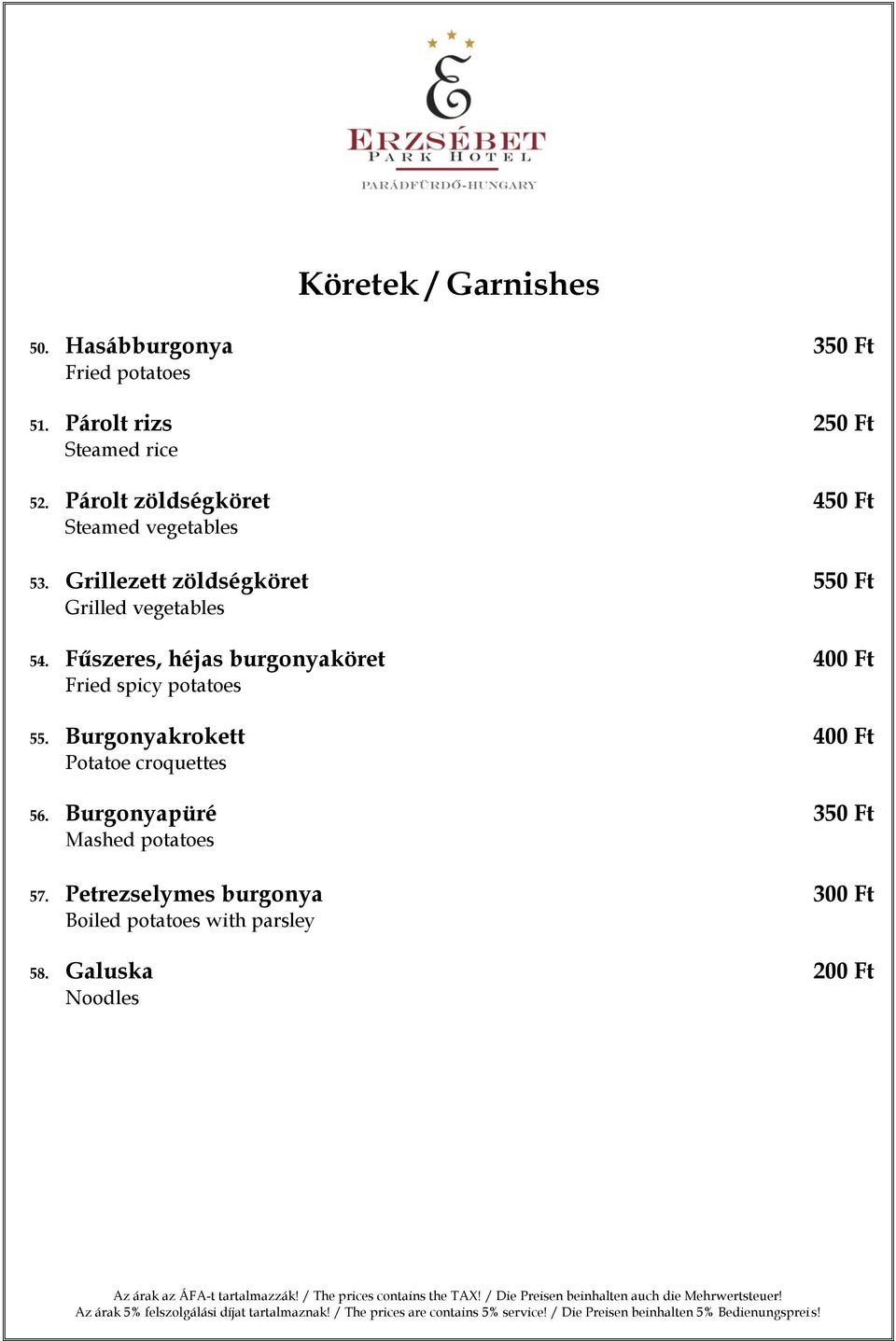 E

ERZSÉBET
PARK HOTEL
PARÁDFÜRDŐ-HUNGARY

Köretek / Garnishes

50. Hasábburgonya 350 Ft
Fried potatoes

51. Párolt rizs 250 Ft
Steamed rice

52. Párolt zöldségköret 450 Ft
Steamed vegetables

53. Grillezett zöldségköret 550 Ft
Grilled vegetables

54. Fűszeres, héjas burgonyaköret 400 Ft
Fried spicy potatoes

55. Burgonyakrokett 400 Ft
Potatoe croquettes

56. Burgonyapüré 350 Ft
Mashed potatoes

57. Petrezselymes burgonya 300 Ft
Boiled potatoes with parsley

58. Galuska 200 Ft
Noodles

Az árak az ÁFA-t tartalmazzák! / The prices contains the TAX! / Die Preisen beinhalten auch die Mehrwertsteuer!
Az árak 5% felszolgálási díjat tartalmaznak! / The prices are contains 5% service! / Die Preisen beinhalten 5% Bedienungspreis!